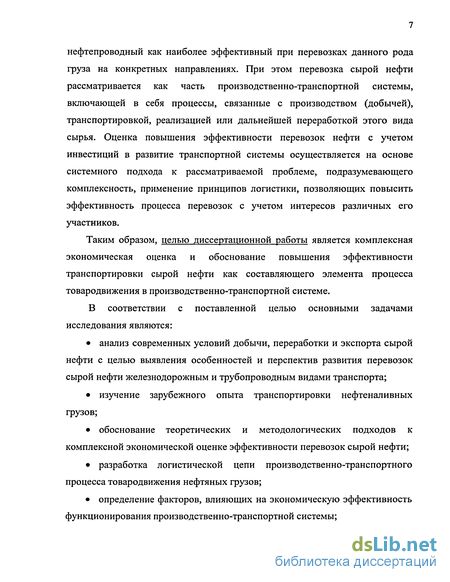 7

нефтепроводный как наиболее эффективный при перевозках данного рода груза на конкретных направлениях. При этом перевозка сырой нефти рассматривается как часть производственно-транспортной системы, включающей в себя процессы, связанные с производством (добычей), транспортировкой, реализацией или дальнейшей переработкой этого вида сырья. Оценка повышения эффективности перевозок нефти с учетом инвестиций в развитие транспортной системы осуществляется на основе системного подхода к рассматриваемой проблеме, подразумевающего комплексность, применение принципов логистики, позволяющих повысить эффективность процесса перевозок с учетом интересов различных его участников.

Таким образом, целью диссертационной работы является комплексная экономическая оценка и обоснование повышения эффективности транспортировки сырой нефти как составляющего элемента процесса товародвижения в производственно-транспортной системе.

В соответствии с поставленной целью основными задачами исследования являются:

• анализ современных условий добычи, переработки и экспорта сырой нефти с целью выявления особенностей и перспектив развития перевозок сырой нефти железнодорожным и трубопроводным видами транспорта;

• изучение зарубежного опыта транспортировки нефтеналивных грузов;

• обоснование теоретических и методологических подходов к комплексной экономической оценке эффективности перевозок сырой нефти;

• разработка логистической цепи производственно-транспортного процесса товародвижения нефтяных грузов;

• определение факторов, влияющих на экономическую эффективность функционирования производственно-транспортной системы;

dsLib.net
библиотека диссертаций